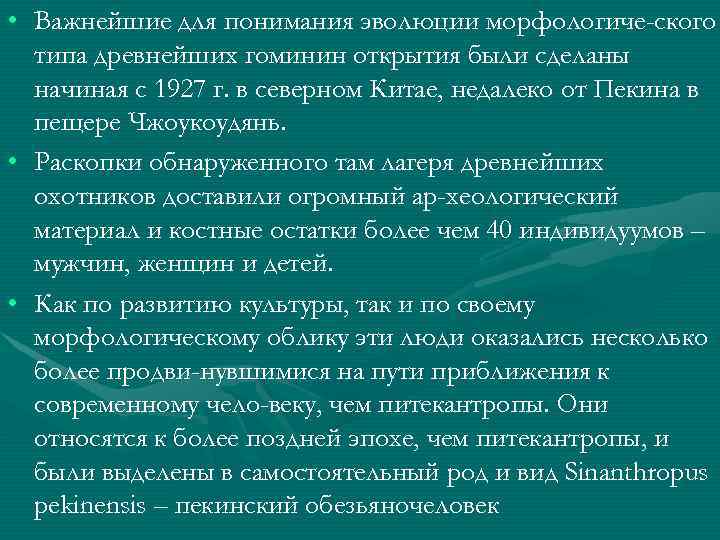 • Важнейшие для понимания эволюции морфологиче-ского типа древнейших гоминин открытия были сделаны начиная с 1927 г. в северном Китае, недалеко от Пекина в пещере Чжоукоудянь.

• Раскопки обнаруженного там лагеря древнейших охотников доставили огромный ар-хеологический материал и костные остатки более чем 40 индивидуумов – мужчин, женщин и детей.

• Как по развитию культуры, так и по своему морфологическому облику эти люди оказались несколько более продви-нувшимися на пути приближения к современному чело-веку, чем питекантропы. Они относятся к более поздней эпохе, чем питекантропы, и были выделены в самостоятельный род и вид Sinanthropus pekinensis – пекинский обезьяночеловек